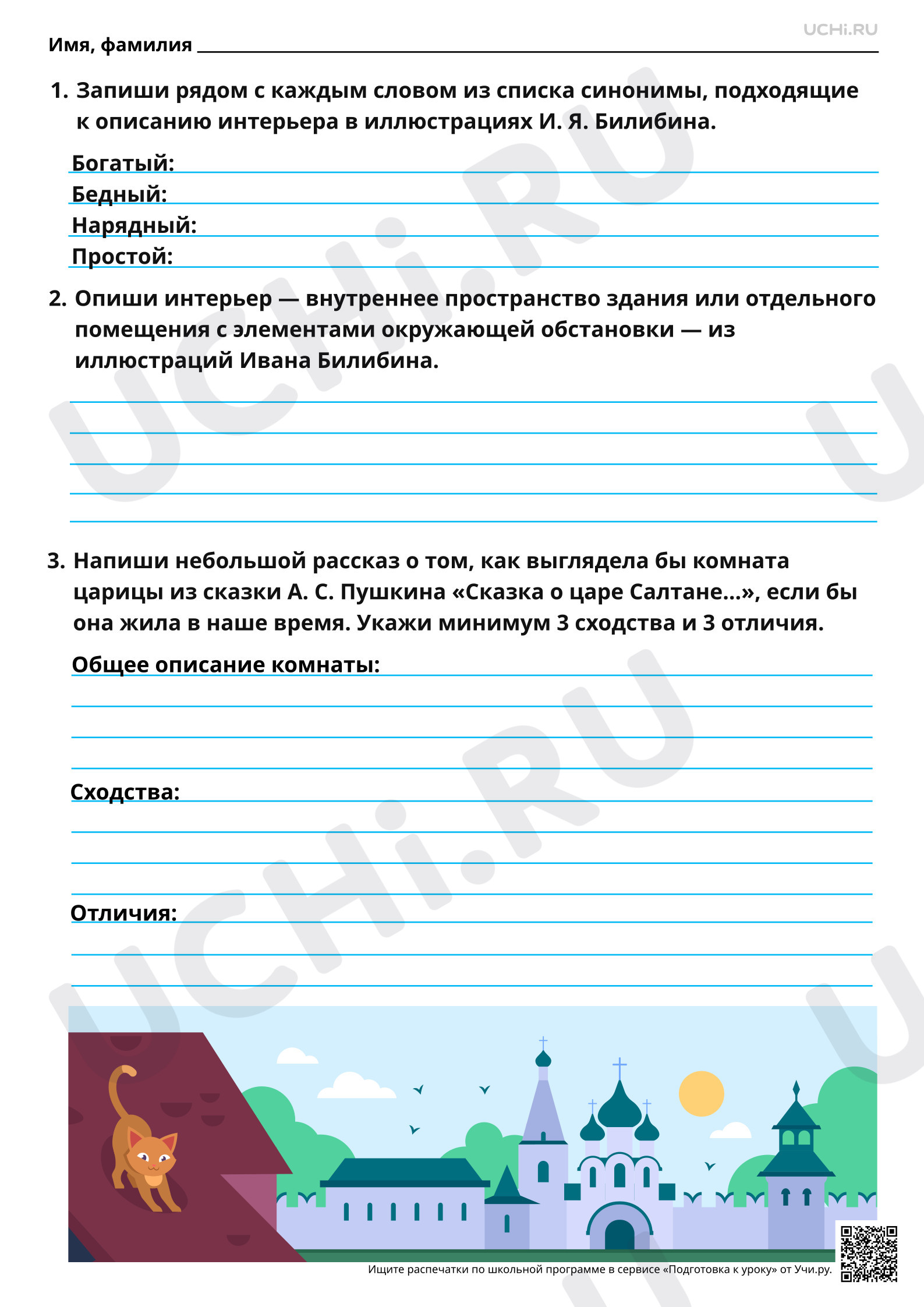 UCHi.RU

Имя, фамилия ____

1. Запиши рядом с каждым словом из списка синонимы, подходящие к описанию интерьера в иллюстрациях И. Я. Билибина.

Богатый: ____
Бедный: ____
Нарядный: ____
Простой: ____

2. Опиши интерьер — внутреннее пространство здания или отдельного помещения с элементами окружающей обстановки — из иллюстраций Ивана Билибина.

____
____
____
____
____

3. Напиши небольшой рассказ о том, как выглядела бы комната царицы из сказки А. С. Пушкина «Сказка о царе Салтане...», если бы она жила в наше время. Укажи минимум 3 сходства и 3 отличия.

Общее описание комнаты: ____
____
____
____

Сходства: ____
____
____
____

Отличия: ____
____
____

Ищите распечатки по школьной программе в сервисе «Подготовка к уроку» от Учи.ру.

UCHi.RU